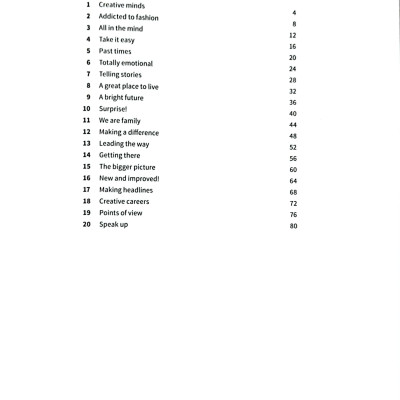 1 Creative minds 4
2 Addicted to fashion 8
3 All in the mind 12
4 Take it easy 16
5 Past times 20
6 Totally emotional 24
7 Telling stories 28
8 A great place to live 32
9 A bright future 36
10 Surprise! 40
11 We are family 44
12 Making a difference 48
13 Leading the way 52
14 Getting there 56
15 The bigger picture 60
16 New and improved! 64
17 Making headlines 68
18 Creative careers 72
19 Points of view 76
20 Speak up 80